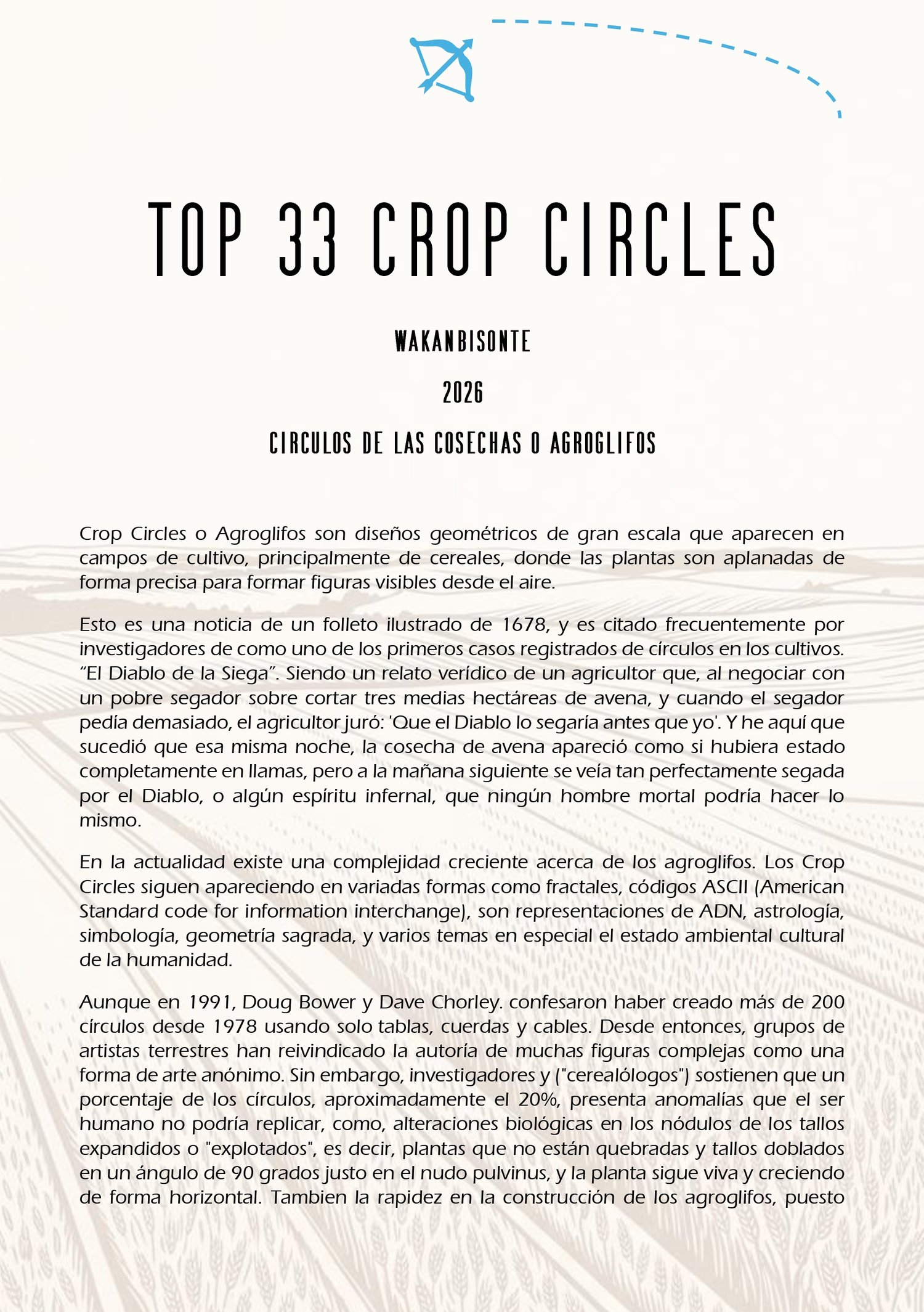 TOP 33 CROP CIRCLES

WAKANBISONTE

2026

CIRCULOS DE LAS COSECHAS O AGROGLIFOS

Crop Circles o Agroglifos son diseños geométricos de gran escala que aparecen en campos de cultivo, principalmente de cereales, donde las plantas son aplanadas de forma precisa para formar figuras visibles desde el aire.

Esto es una noticia de un folleto ilustrado de 1678, y es citado frecuentemente por investigadores de como uno de los primeros casos registrados de círculos en los cultivos. “El Diablo de la Siega”. Siendo un relato verídico de un agricultor que, al negociar con un pobre segador sobre cortar tres medias hectáreas de avena, y cuando el segador pedía demasiado, el agricultor juró: 'Que el Diablo lo segaría antes que yo'. Y he aquí que sucedió que esa misma noche, la cosecha de avena apareció como si hubiera estado completamente en llamas, pero a la mañana siguiente se veía tan perfectamente segada por el Diablo, o algún espíritu infernal, que ningún hombre mortal podría hacer lo mismo.

En la actualidad existe una complejidad creciente acerca de los agroglifos. Los Crop Circles siguen apareciendo en variadas formas como fractales, códigos ASCII (American Standard code for information interchange), son representaciones de ADN, astrología, simbología, geometría sagrada, y varios temas en especial el estado ambiental cultural de la humanidad.

Aunque en 1991, Doug Bower y Dave Chorley. confesaron haber creado más de 200 círculos desde 1978 usando solo tablas, cuerdas y cables. Desde entonces, grupos de artistas terrestres han reivindicado la autoría de muchas figuras complejas como una forma de arte anónimo. Sin embargo, investigadores y ("cerealólogos") sostienen que un porcentaje de los círculos, aproximadamente el 20%, presenta anomalías que el ser humano no podría replicar, como, alteraciones biológicas en los nódulos de los tallos expandidos o "explotados", es decir, plantas que no están quebradas y tallos doblados en un ángulo de 90 grados justo en el nudo pulvinus, y la planta sigue viva y creciendo de forma horizontal. Tambien la rapidez en la construcción de los agroglifos, puesto